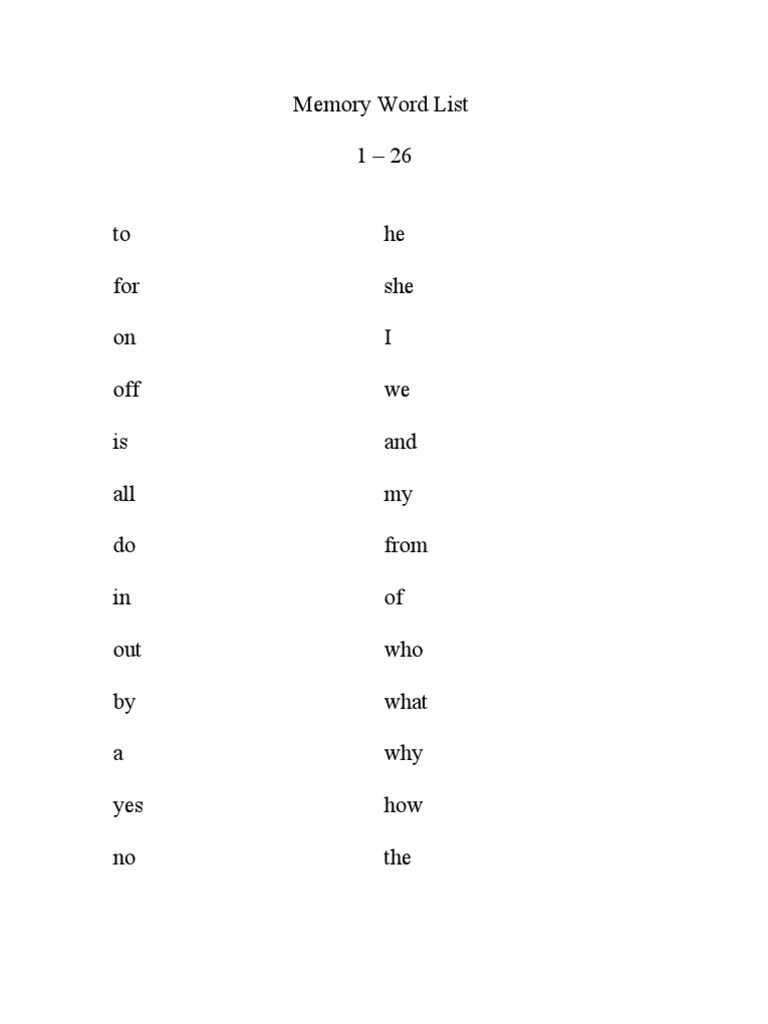 Memory Word List

1 – 26

to

for

on

off

is

all

do

in

out

by

a

yes

no

he

she

I

we

and

my

from

of

who

what

why

how

the